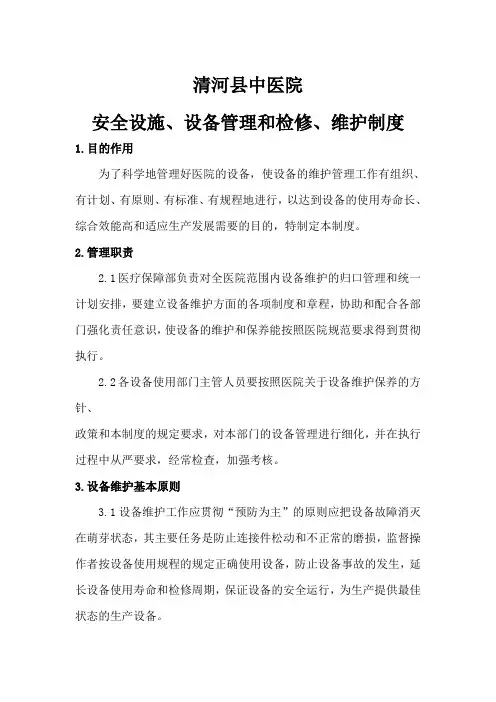 清河县中医院

安全设施、设备管理和检修、维护制度

1.目的作用

为了科学地管理好医院的设备，使设备的维护管理工作有组织、有计划、有原则、有标准、有规程地进行，以达到设备的使用寿命长、综合效能高和适应生产发展需要的目的，特制定本制度。

2.管理职责

2.1医疗保障部负责对全医院范围内设备维护的归口管理和统一计划安排，要建立设备维护方面的各项制度和章程，协助和配合各部门强化责任意识，使设备的维护和保养能按照医院规范要求得到贯彻执行。

2.2各设备使用部门主管人员要按照医院关于设备维护保养的方针、

政策和本制度的规定要求，对本部门的设备管理进行细化，并在执行过程中从严要求，经常检查，加强考核。

3.设备维护基本原则

3.1设备维护工作应贯彻“预防为主”的原则应把设备故障消灭在萌芽状态，其主要任务是防止连接件松动和不正常的磨损，监督操作者按设备使用规程的规定正确使用设备，防止设备事故的发生，延长设备使用寿命和检修周期，保证设备的安全运行，为生产提供最佳状态的生产设备。